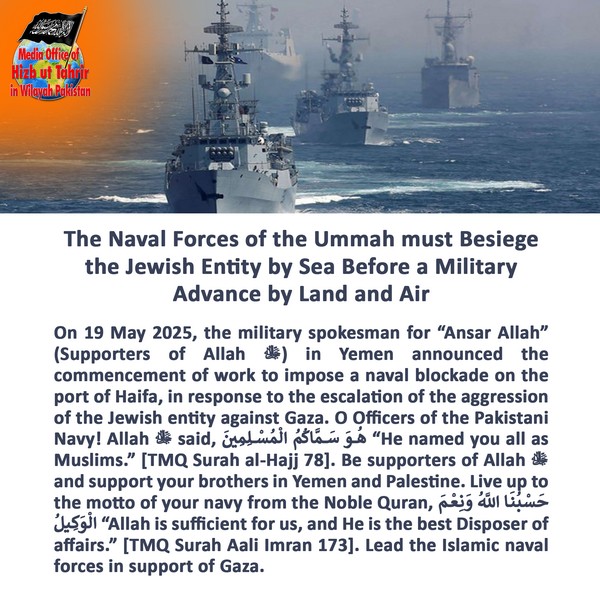 Media Office of
Hizb ut Tahrir
in Wilayah Pakistan

The Naval Forces of the Ummah must Besiege the Jewish Entity by Sea Before a Military Advance by Land and Air

On 19 May 2025, the military spokesman for “Ansar Allah” (Supporters of Allah ﷻ) in Yemen announced the commencement of work to impose a naval blockade on the port of Haifa, in response to the escalation of the aggression of the Jewish entity against Gaza. O Officers of the Pakistani Navy! Allah ﷻ said, هُوَ سَمَّاكُمُ الْمُسْلِمِينَ “He named you all as Muslims.” [TMQ Surah al-Hajj 78]. Be supporters of Allah ﷻ and support your brothers in Yemen and Palestine. Live up to the motto of your navy from the Noble Quran, حَسْبُنَا اللَّهُ وَنِعْمَ الْوَكِيلُ “Allah is sufficient for us, and He is the best Disposer of affairs.” [TMQ Surah Aali Imran 173]. Lead the Islamic naval forces in support of Gaza.